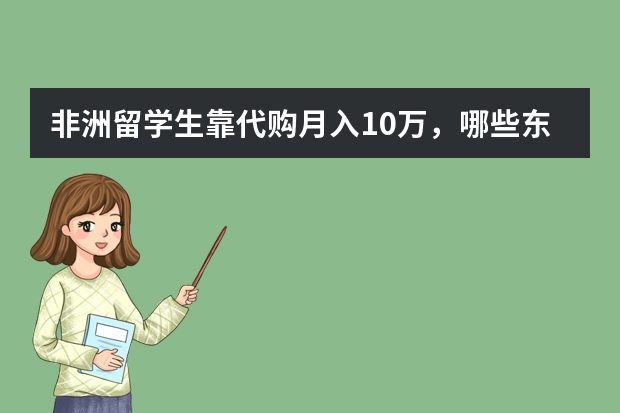 非洲留学生靠代购月入10万，哪些东